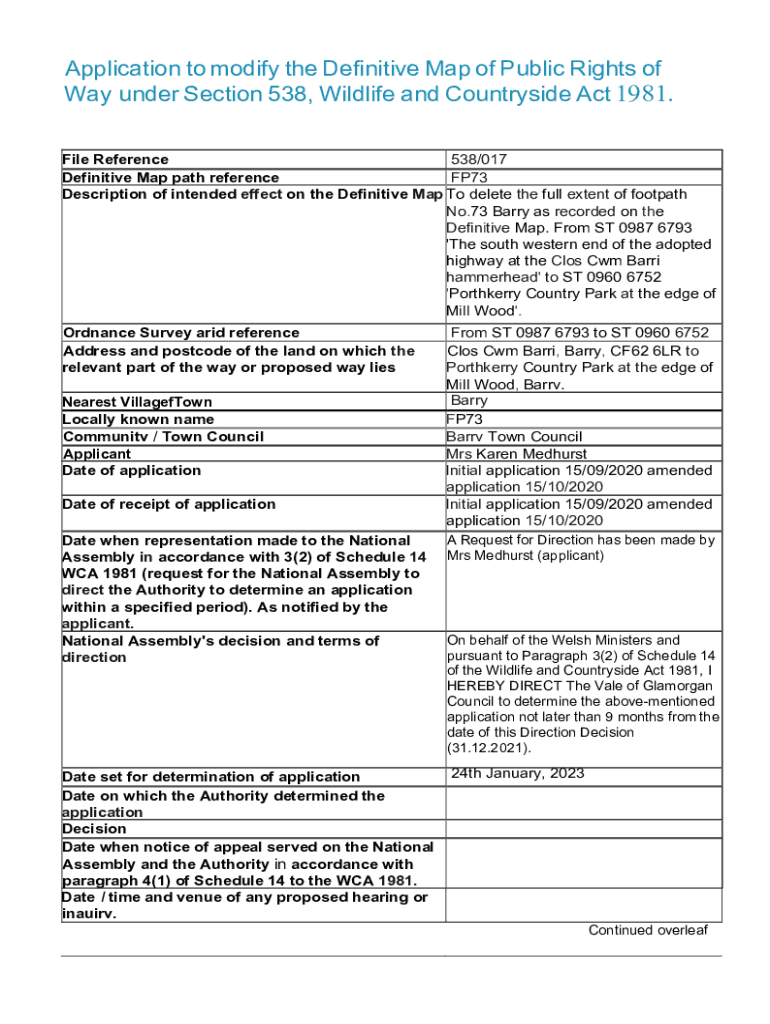 Application to modify the Definitive Map of Public Rights of Way under Section 538, Wildlife and Countryside Act 1981.

| | |
|---|---|
| File Reference | 538/017 |
| Definitive Map path reference | FP73 |
| Description of intended effect on the Definitive Map | To delete the full extent of footpath No.73 Barry as recorded on the Definitive Map. From ST 0987 6793 'The south western end of the adopted highway at the Clos Cwm Barri hammerhead' to ST 0960 6752 'Porthkerry Country Park at the edge of Mill Wood'. |
| Ordnance Survey arid reference | From ST 0987 6793 to ST 0960 6752 |
| Address and postcode of the land on which the relevant part of the way or proposed way lies | Clos Cwm Barri, Barry, CF62 6LR to Porthkerry Country Park at the edge of Mill Wood, Barrv. |
| Nearest VillagefTown | Barry |
| Locally known name | FP73 |
| Communitv / Town Council | Barrv Town Council |
| Applicant | Mrs Karen Medhurst |
| Date of application | Initial application 15/09/2020 amended application 15/10/2020 |
| Date of receipt of application | Initial application 15/09/2020 amended application 15/10/2020 |
| Date when representation made to the National Assembly in accordance with 3(2) of Schedule 14 WCA 1981 (request for the National Assembly to direct the Authority to determine an application within a specified period). As notified by the applicant. | A Request for Direction has been made by Mrs Medhurst (applicant) |
| National Assembly's decision and terms of direction | On behalf of the Welsh Ministers and pursuant to Paragraph 3(2) of Schedule 14 of the Wildlife and Countryside Act 1981, I HEREBY DIRECT The Vale of Glamorgan Council to determine the above-mentioned application not later than 9 months from the date of this Direction Decision (31.12.2021). |
| Date set for determination of application | 24th January, 2023 |
| Date on which the Authority determined the application | |
| Decision | |
| Date when notice of appeal served on the National Assembly and the Authority in accordance with paragraph 4(1) of Schedule 14 to the WCA 1981. | |
| Date / time and venue of any proposed hearing or inauirv. | |

Continued overleaf